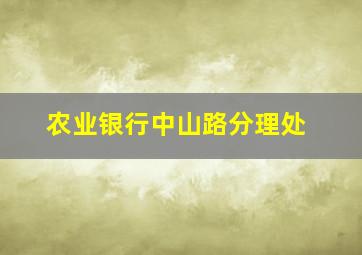 农业银行中山路分理处